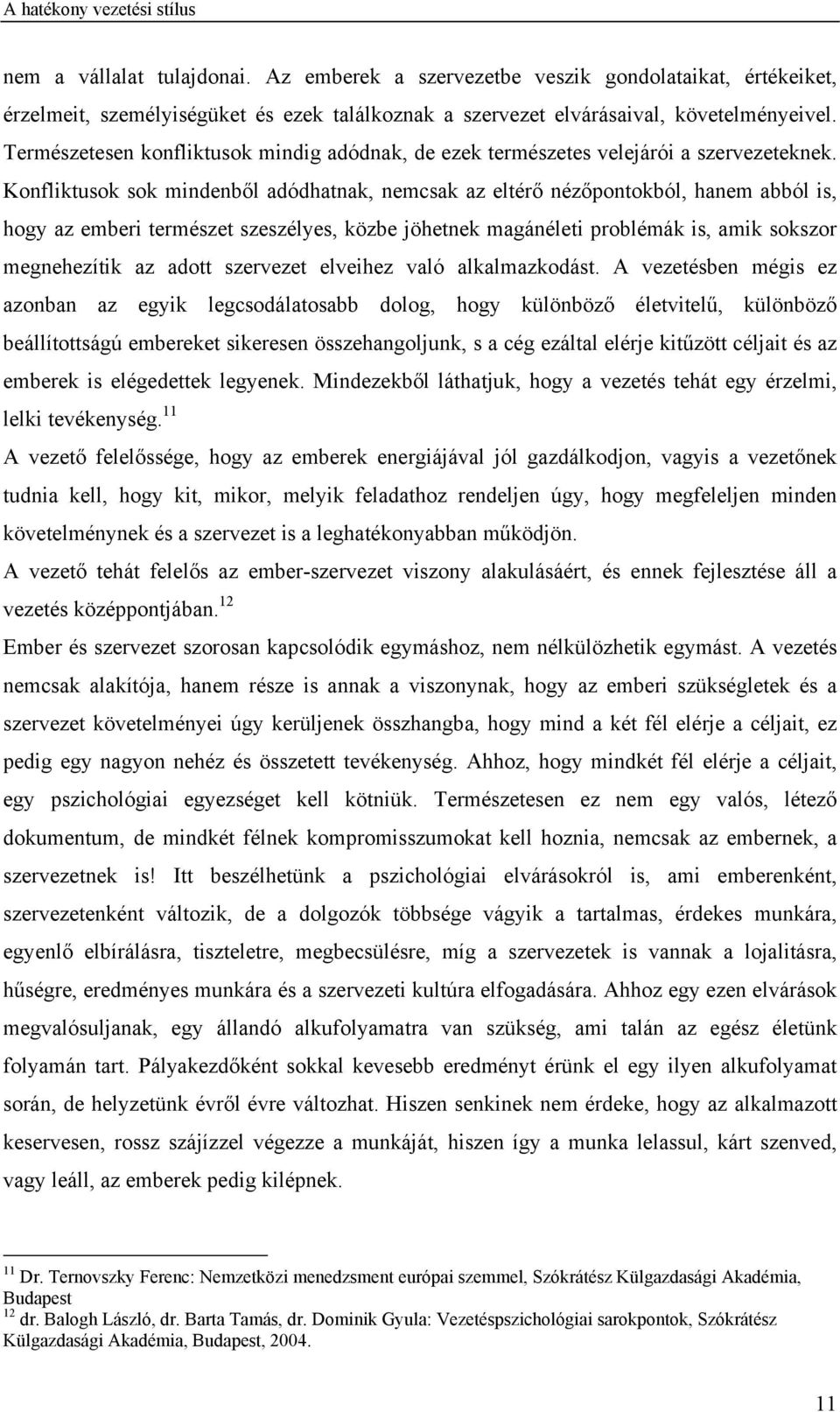 A hatékony vezetési stílus

nem a vállalat tulajdonai. Az emberek a szervezetbe veszik gondolataikat, értékeiket, érzelmeit, személyiségüket és ezek találkoznak a szervezet elvárásaival, követelményeivel. Természetesen konfliktusok mindig adódnak, de ezek természetes velejárói a szervezeteknek. Konfliktusok sok mindenből adódhatnak, nemcsak az eltérő nézőpontokból, hanem abból is, hogy az emberi természet szeszélyes, közbe jöhetnek magánéleti problémák is, amik sokszor megnehezítik az adott szervezet elveihez való alkalmazkodást. A vezetésben mégis ez azonban az egyik legcsodálatosabb dolog, hogy különböző életvitelű, különböző beállítottságú embereket sikeresen összehangoljunk, s a cég ezáltal elérje kitűzött céljait és az emberek is elégedettek legyenek. Mindezekből láthatjuk, hogy a vezetés tehát egy érzelmi, lelki tevékenység.$^{11}$

A vezető felelőssége, hogy az emberek energiájával jól gazdálkodjon, vagyis a vezetőnek tudnia kell, hogy kit, mikor, melyik feladathoz rendeljen úgy, hogy megfeleljen minden követelménynek és a szervezet is a leghatékonyabban működjön.

A vezető tehát felelős az ember-szervezet viszony alakulásáért, és ennek fejlesztése áll a vezetés középpontjában.$^{12}$

Ember és szervezet szorosan kapcsolódik egymáshoz, nem nélkülözhetik egymást. A vezetés nemcsak alakítója, hanem része is annak a viszonynak, hogy az emberi szükségletek és a szervezet követelményei úgy kerüljenek összhangba, hogy mind a két fél elérje a céljait, ez pedig egy nagyon nehéz és összetett tevékenység. Ahhoz, hogy mindkét fél elérje a céljait, egy pszichológiai egyezséget kell kötniük. Természetesen ez nem egy valós, létező dokumentum, de mindkét félnek kompromisszumokat kell hoznia, nemcsak az embernek, a szervezetnek is! Itt beszélhetünk a pszichológiai elvárásokról is, ami emberenként, szervezetenként változik, de a dolgozók többsége vágyik a tartalmas, érdekes munkára, egyenlő elbírálásra, tiszteletre, megbecsülésre, míg a szervezetek is vannak a lojalitásra, hűségre, eredményes munkára és a szervezeti kultúra elfogadására. Ahhoz egy ezen elvárások megvalósuljanak, egy állandó alkufolyamatra van szükség, ami talán az egész életünk folyamán tart. Pályakezdőként sokkal kevesebb eredményt érünk el egy ilyen alkufolyamat során, de helyzetünk évről évre változhat. Hiszen senkinek nem érdeke, hogy az alkalmazott keservesen, rossz szájízzel végezze a munkáját, hiszen így a munka lelassul, kárt szenved, vagy leáll, az emberek pedig kilépnek.

$^{11}$ Dr. Ternovszky Ferenc: Nemzetközi menedzsment európai szemmel, Szókrátész Külgazdasági Akadémia, Budapest
$^{12}$ dr. Balogh László, dr. Barta Tamás, dr. Dominik Gyula: Vezetéspszichológiai sarokpontok, Szókrátész Külgazdasági Akadémia, Budapest, 2004.

11